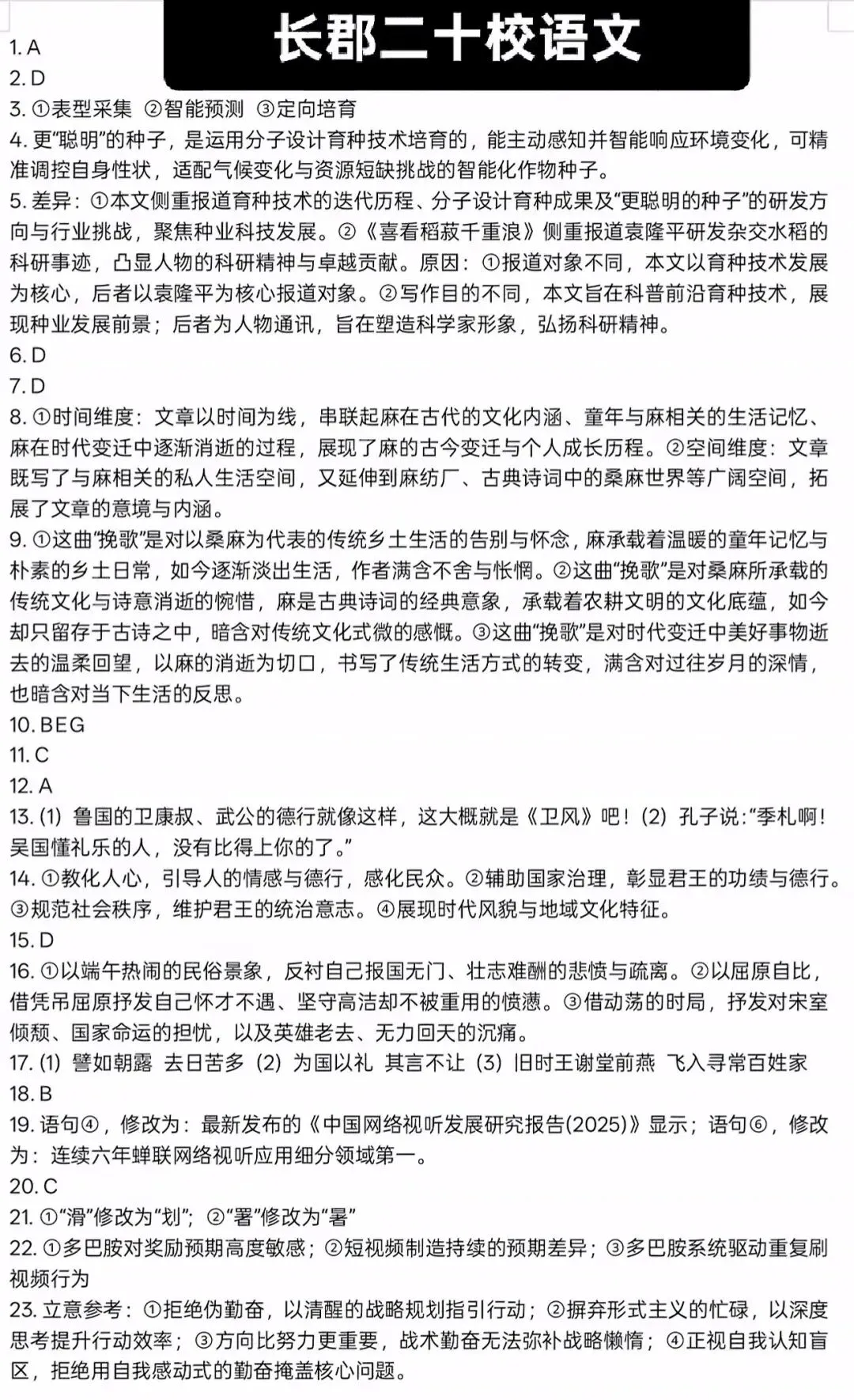 长郡二十校语文

1. A
2. D
3. ①表型采集 ②智能预测 ③定向培育
4. 更“聪明”的种子，是运用分子设计育种技术培育的，能主动感知并智能响应环境变化，可精准调控自身性状，适配气候变化与资源短缺挑战的智能化作物种子。
5. 差异：①本文侧重报道育种技术的迭代历程、分子设计育种成果及“更聪明的种子”的研发方向与行业挑战，聚焦种业科技发展。②《喜看稻菽千重浪》侧重报道袁隆平研发杂交水稻的科研事迹，凸显人物的科研精神与卓越贡献。原因：①报道对象不同，本文以育种技术发展为核心，后者以袁隆平为核心报道对象。②写作目的不同，本文旨在科普前沿育种技术，展现种业发展前景；后者为人物通讯，旨在塑造科学家形象，弘扬科研精神。
6. D
7. D
8. ①时间维度：文章以时间为线，串联起麻在古代的文化内涵、童年与麻相关的生活记忆、麻在时代变迁中逐渐消逝的过程，展现了麻的古今变迁与个人成长历程。②空间维度：文章既写了与麻相关的私人生活空间，又延伸到麻纺厂、古典诗词中的桑麻世界等广阔空间，拓展了文章的意境与内涵。
9. ①这曲“挽歌”是对以桑麻为代表的传统乡土生活的告别与怀念，麻承载着温暖的童年记忆与朴素的乡土日常，如今逐渐淡出生活，作者满含不舍与怅惘。②这曲“挽歌”是对桑麻所承载的传统文化与诗意消逝的惋惜，麻是古典诗词的经典意象，承载着农耕文明的文化底蕴，如今却只留存于古诗之中，暗含对传统文化式微的感慨。③这曲“挽歌”是对时代变迁中美好事物逝去的温柔回望，以麻的消逝为切口，书写了传统生活方式的转变，满含对过往岁月的深情，也暗含对当下生活的反思。
10. BEG
11. C
12. A
13. (1) 鲁国的卫康叔、武公的德行就像这样，这大概就是《卫风》吧！(2) 孔子说：“季札啊！吴国懂礼乐的人，没有比得上你的了。”
14. ①教化人心，引导人的情感与德行，感化民众。②辅助国家治理，彰显君王的功绩与德行。③规范社会秩序，维护君王的统治意志。④展现时代风貌与地域文化特征。
15. D
16. ①以端午热闹的民俗景象，反衬自己报国无门、壮志难酬的悲愤与疏离。②以屈原自比，借凭吊屈原抒发自己怀才不遇、坚守高洁却不被重用的愤懑。③借动荡的时局，抒发对宋室倾颓、国家命运的担忧，以及英雄老去、无力回天的沉痛。
17. (1) 譬如朝露 去日苦多 (2) 为国以礼 其言不让 (3) 旧时王谢堂前燕 飞入寻常百姓家
18. B
19. 语句④，修改为：最新发布的《中国网络视听发展研究报告(2025)》显示；语句⑥，修改为：连续六年蝉联网络视听应用细分领域第一。
20. C
21. ①“滑”修改为“划”；②“署”修改为“暑”
22. ①多巴胺对奖励预期高度敏感；②短视频制造持续的预期差异；③多巴胺系统驱动重复刷视频行为
23. 立意参考：①拒绝伪勤奋，以清醒的战略规划指引行动；②摒弃形式主义的忙碌，以深度思考提升行动效率；③方向比努力更重要，战术勤奋无法弥补战略懒惰；④正视自我认知盲区，拒绝用自我感动式的勤奋掩盖核心问题。